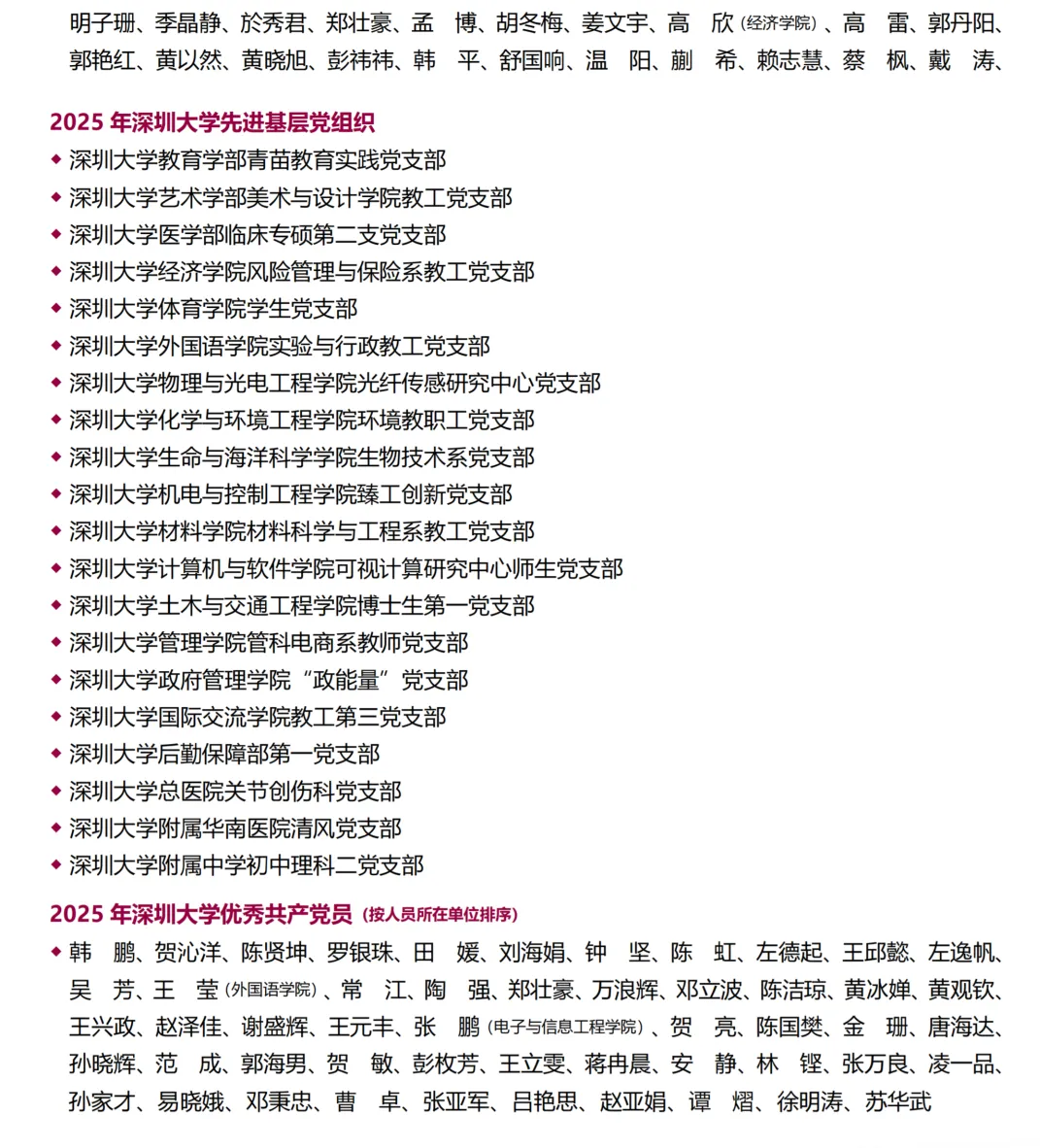 明子珊、季晶静、於秀君、郑壮豪、孟　博、胡冬梅、姜文宇、高　欣（经济学院）、高　雷、郭丹阳、郭艳红、黄以然、黄晓旭、彭祎祎、韩　平、舒国响、温　阳、蒯　希、赖志慧、蔡　枫、戴　涛、

2025 年深圳大学先进基层党组织

◆ 深圳大学教育学部青苗教育实践党支部
◆ 深圳大学艺术学部美术与设计学院教工党支部
◆ 深圳大学医学部临床专硕第二支党支部
◆ 深圳大学经济学院风险管理与保险系教工党支部
◆ 深圳大学体育学院学生党支部
◆ 深圳大学外国语学院实验与行政教工党支部
◆ 深圳大学物理与光电工程学院光纤传感研究中心党支部
◆ 深圳大学化学与环境工程学院环境教职工党支部
◆ 深圳大学生命与海洋科学学院生物技术系党支部
◆ 深圳大学机电与控制工程学院臻工创新党支部
◆ 深圳大学材料学院材料科学与工程系教工党支部
◆ 深圳大学计算机与软件学院可视计算研究中心师生党支部
◆ 深圳大学土木与交通工程学院博士生第一党支部
◆ 深圳大学管理学院管科电商系教师党支部
◆ 深圳大学政府管理学院“政能量”党支部
◆ 深圳大学国际交流学院教工第三党支部
◆ 深圳大学后勤保障部第一党支部
◆ 深圳大学总医院关节创伤科党支部
◆ 深圳大学附属华南医院清风党支部
◆ 深圳大学附属中学初中理科二党支部

2025 年深圳大学优秀共产党员（按人员所在单位排序）

◆ 韩　鹏、贺沁洋、陈贤坤、罗银珠、田　媛、刘海娟、钟　坚、陈　虹、左德起、王邱懿、左逸帆、吴　芳、王　莹（外国语学院）、常　江、陶　强、郑壮豪、万浪辉、邓立波、陈洁琼、黄冰婵、黄观钦、王兴政、赵泽佳、谢盛辉、王元丰、张　鹏（电子与信息工程学院）、贺　亮、陈国樊、金　珊、唐海达、孙晓辉、范　成、郭海男、贺　敏、彭枚芳、王立雯、蒋冉晨、安　静、林　铿、张万良、凌一品、孙家才、易晓娥、邓秉忠、曹　卓、张亚军、吕艳思、赵亚娟、谭　熠、徐明涛、苏华武